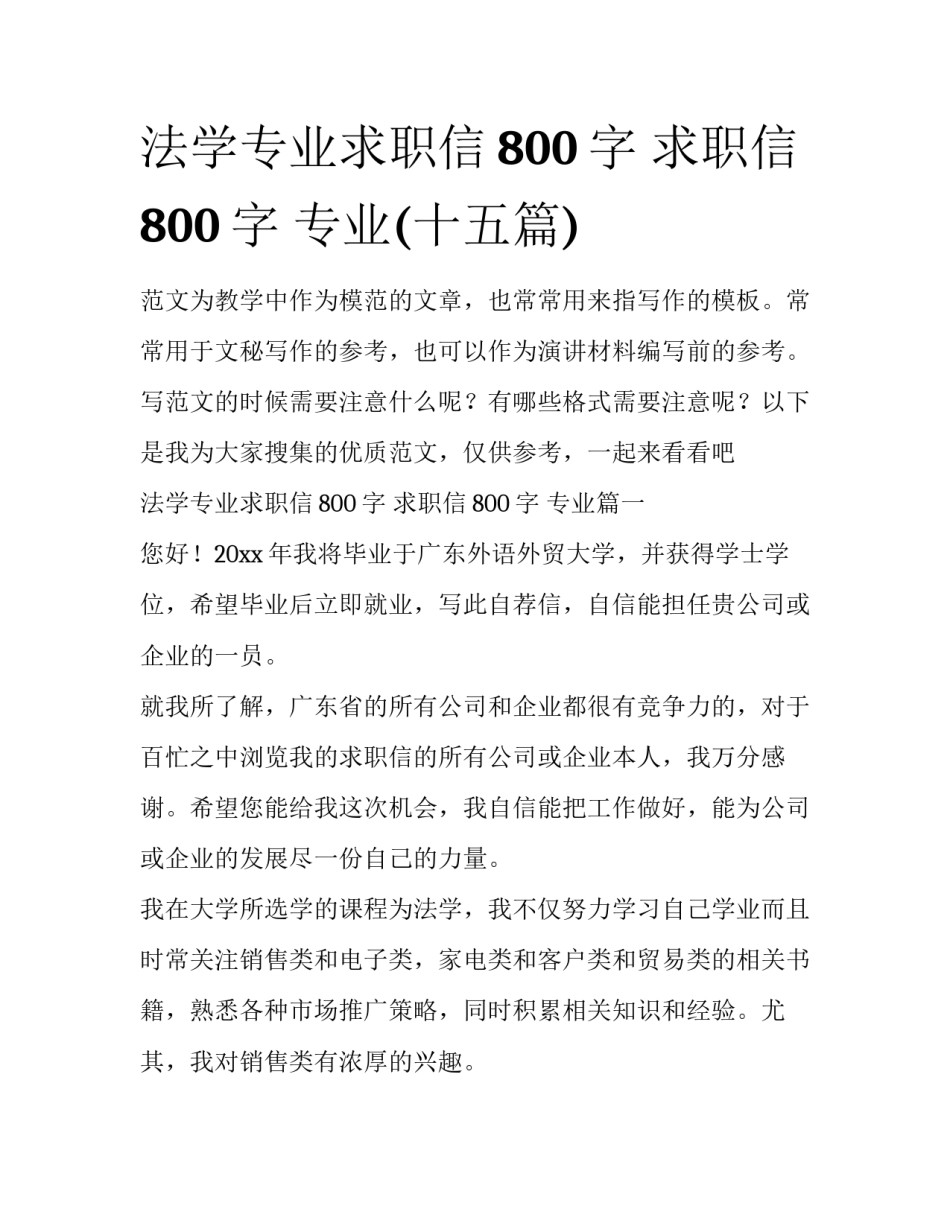 法学专业求职信 800 字 求职信 800 字 专业(十五篇)

范文为教学中作为模范的文章，也常常用来指写作的模板。常常用于文秘写作的参考，也可以作为演讲材料编写前的参考。写范文的时候需要注意什么呢？有哪些格式需要注意呢？以下是我为大家搜集的优质范文，仅供参考，一起来看看吧

法学专业求职信 800 字 求职信 800 字 专业篇一

您好！20xx 年我将毕业于广东外语外贸大学，并获得学士学位，希望毕业后立即就业，写此自荐信，自信能担任贵公司或企业的一员。

就我所了解，广东省的所有公司和企业都很有竞争力的，对于百忙之中浏览我的求职信的所有公司或企业本人，我万分感谢。希望您能给我这次机会，我自信能把工作做好，能为公司或企业的发展尽一份自己的力量。

我在大学所选学的课程为法学，我不仅努力学习自己学业而且时常关注销售类和电子类，家电类和客户类和贸易类的相关书籍，熟悉各种市场推广策略，同时积累相关知识和经验。尤其，我对销售类有浓厚的兴趣。